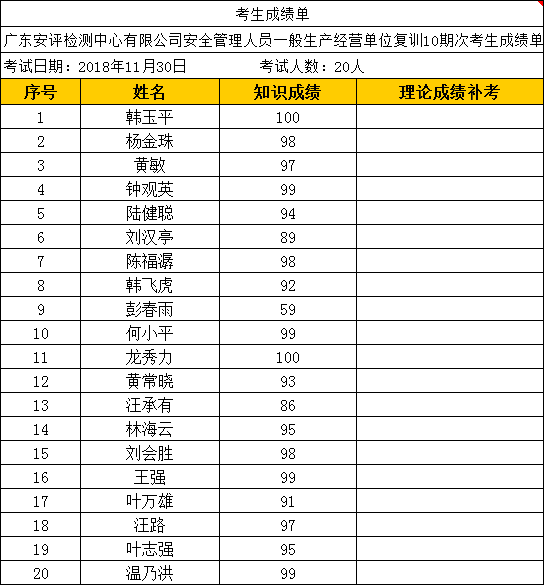 考生成绩单

广东安评检测中心有限公司安全管理人员一般生产经营单位复训10期次考生成绩单

考试日期：2018年11月30日　　考试人数：20人

| 序号 | 姓名 | 知识成绩 | 理论成绩补考 |
|---|---|---|---|
| 1 | 韩玉平 | 100 | |
| 2 | 杨金珠 | 98 | |
| 3 | 黄敏 | 97 | |
| 4 | 钟观英 | 99 | |
| 5 | 陆健聪 | 94 | |
| 6 | 刘汉亭 | 89 | |
| 7 | 陈福潺 | 98 | |
| 8 | 韩飞虎 | 92 | |
| 9 | 彭春雨 | 59 | |
| 10 | 何小平 | 99 | |
| 11 | 龙秀力 | 100 | |
| 12 | 黄常晓 | 93 | |
| 13 | 汪承有 | 86 | |
| 14 | 林海云 | 95 | |
| 15 | 刘会胜 | 98 | |
| 16 | 王强 | 99 | |
| 17 | 叶万雄 | 91 | |
| 18 | 汪路 | 97 | |
| 19 | 叶志强 | 95 | |
| 20 | 温乃洪 | 99 | |